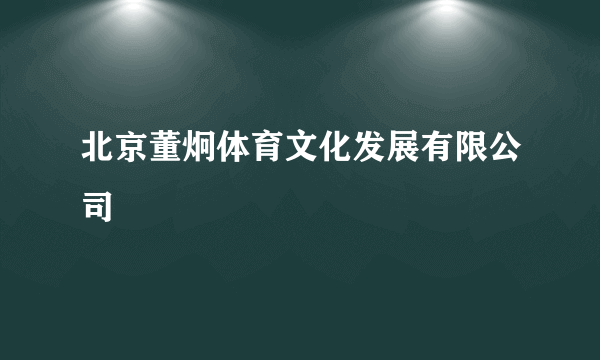 北京董炯体育文化发展有限公司